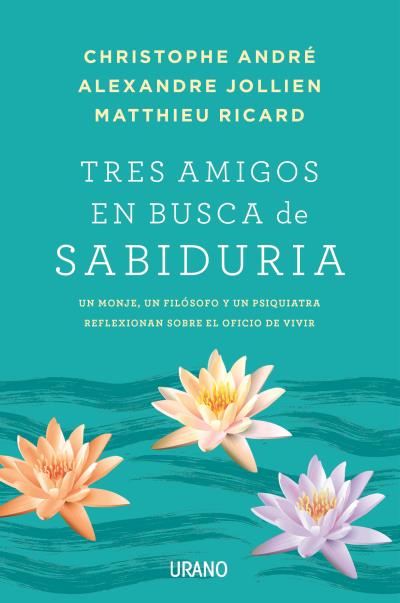 CHRISTOPHE ANDRÉ
ALEXANDRE JOLLIEN
MATTHIEU RICARD

TRES AMIGOS
EN BUSCA de
SABIDURIA

UN MONJE, UN FILÓSOFO Y UN PSIQUIATRA
REFLEXIONAN SOBRE EL OFICIO DE VIVIR

URANO